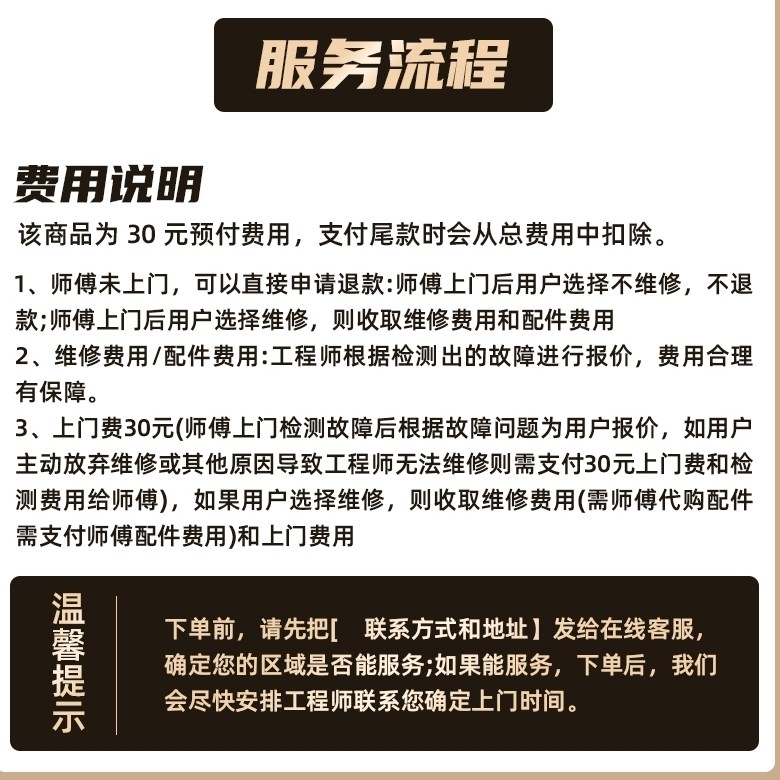 服务流程

费用说明

该商品为 30 元预付费用，支付尾款时会从总费用中扣除。

1、师傅未上门，可以直接申请退款:师傅上门后用户选择不维修，不退款;师傅上门后用户选择维修，则收取维修费用和配件费用
2、维修费用/配件费用:工程师根据检测出的故障进行报价，费用合理有保障。
3、上门费30元(师傅上门检测故障后根据故障问题为用户报价，如用户主动放弃维修或其他原因导致工程师无法维修则需支付30元上门费和检测费用给师傅)，如果用户选择维修，则收取维修费用(需师傅代购配件需支付师傅配件费用)和上门费用

温馨提示

下单前，请先把[　联系方式和地址】发给在线客服，确定您的区域是否能服务;如果能服务，下单后，我们会尽快安排工程师联系您确定上门时间。